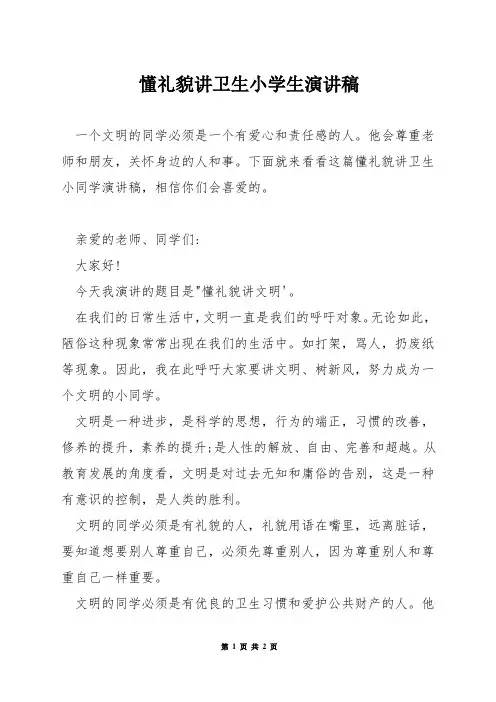 懂礼貌讲卫生小学生演讲稿

一个文明的同学必须是一个有爱心和责任感的人。他会尊重老师和朋友，关怀身边的人和事。下面就来看看这篇懂礼貌讲卫生小同学演讲稿，相信你们会喜爱的。

亲爱的老师、同学们:

大家好!

今天我演讲的题目是"懂礼貌讲文明'。

在我们的日常生活中，文明一直是我们的呼吁对象。无论如此，陋俗这种现象常常出现在我们的生活中。如打架，骂人，扔废纸等现象。因此，我在此呼吁大家要讲文明、树新风，努力成为一个文明的小同学。

文明是一种进步，是科学的思想，行为的端正，习惯的改善，修养的提升，素养的提升;是人性的解放、自由、完善和超越。从教育发展的角度看，文明是对过去无知和庸俗的告别，这是一种有意识的控制，是人类的胜利。

文明的同学必须是有礼貌的人，礼貌用语在嘴里，远离脏话，要知道想要别人尊重自己，必须先尊重别人，因为尊重别人和尊重自己一样重要。

文明的同学必须是有优良的卫生习惯和爱护公共财产的人。他

第 1 页 共 2 页